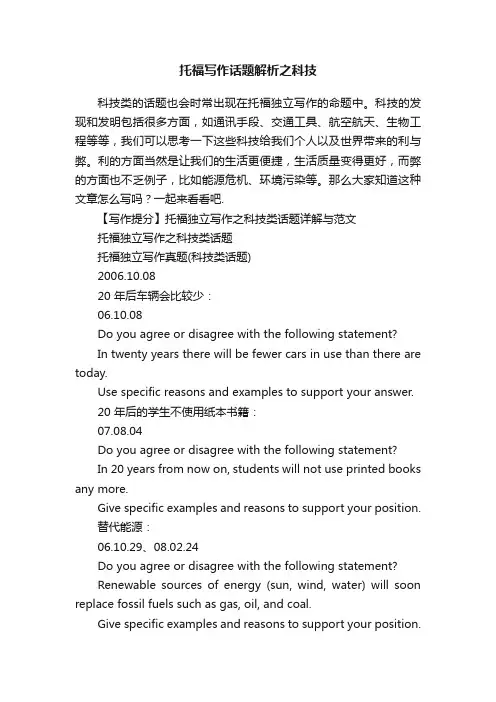 托福写作话题解析之科技

科技类的话题也会时常出现在托福独立写作的命题中。科技的发现和发明包括很多方面，如通讯手段、交通工具、航空航天、生物工程等等，我们可以思考一下这些科技给我们个人以及世界带来的利与弊。利的方面当然是让我们的生活更便捷，生活质量变得更好，而弊的方面也不乏例子，比如能源危机、环境污染等。那么大家知道这种文章怎么写吗？一起来看看吧.

【写作提分】托福独立写作之科技类话题详解与范文

托福独立写作之科技类话题

托福独立写作真题(科技类话题)

2006.10.08

20 年后车辆会比较少：

06.10.08

Do you agree or disagree with the following statement?

In twenty years there will be fewer cars in use than there are today.

Use specific reasons and examples to support your answer.

20 年后的学生不使用纸本书籍：

07.08.04

Do you agree or disagree with the following statement?

In 20 years from now on, students will not use printed books any more.

Give specific examples and reasons to support your position.

替代能源：

06.10.29、08.02.24

Do you agree or disagree with the following statement?

Renewable sources of energy (sun, wind, water) will soon replace fossil fuels such as gas, oil, and coal.

Give specific examples and reasons to support your position.